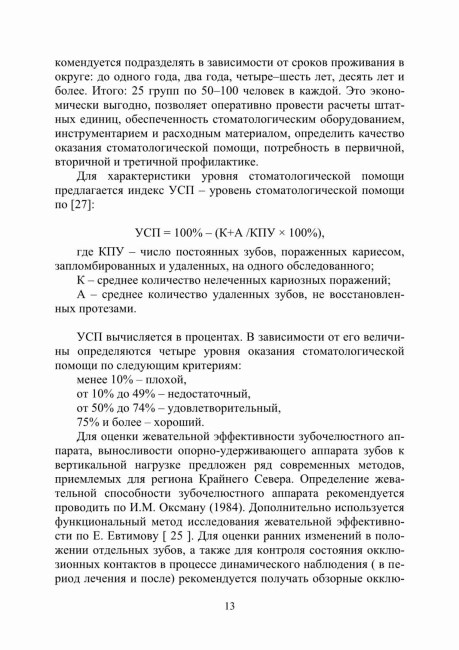 комендуется подразделять в зависимости от сроков проживания в округе: до одного года, два года, четыре–шесть лет, десять лет и более. Итого: 25 групп по 50–100 человек в каждой. Это экономически выгодно, позволяет оперативно провести расчеты штатных единиц, обеспеченность стоматологическим оборудованием, инструментарием и расходным материалом, определить качество оказания стоматологической помощи, потребность в первичной, вторичной и третичной профилактике.

Для характеристики уровня стоматологической помощи предлагается индекс УСП – уровень стоматологической помощи по [27]:

УСП = 100% – (К+А /КПУ × 100%),

где КПУ – число постоянных зубов, пораженных кариесом, запломбированных и удаленных, на одного обследованного;

К – среднее количество нелеченных кариозных поражений;

А – среднее количество удаленных зубов, не восстановленных протезами.

УСП вычисляется в процентах. В зависимости от его величины определяются четыре уровня оказания стоматологической помощи по следующим критериям:

менее 10% – плохой,

от 10% до 49% – недостаточный,

от 50% до 74% – удовлетворительный,

75% и более – хороший.

Для оценки жевательной эффективности зубочелюстного аппарата, выносливости опорно-удерживающего аппарата зубов к вертикальной нагрузке предложен ряд современных методов, приемлемых для региона Крайнего Севера. Определение жевательной способности зубочелюстного аппарата рекомендуется проводить по И.М. Оксману (1984). Дополнительно используется функциональный метод исследования жевательной эффективности по Е. Евтимову [ 25 ]. Для оценки ранних изменений в положении отдельных зубов, а также для контроля состояния окклюзионных контактов в процессе динамического наблюдения ( в период лечения и после) рекомендуется получать обзорные окклю-

13